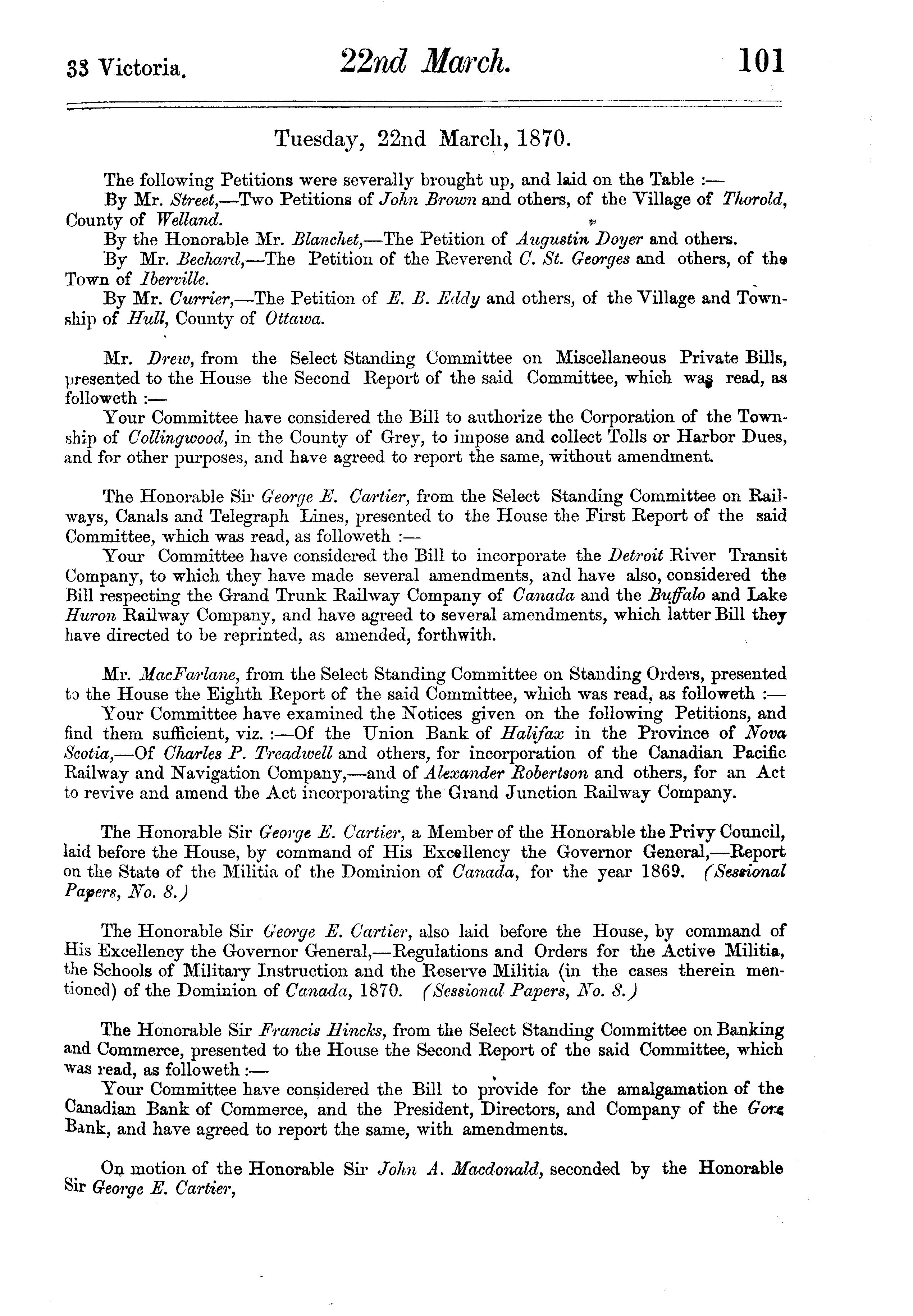 33 Victoria. 22nd March. 101

Tuesday, 22nd March, 1870.

The following Petitions were severally brought up, and laid on the Table :—
By Mr. Street,—Two Petitions of John Brown and others, of the Village of Thorold, County of Welland.
By the Honorable Mr. Blanchet,—The Petition of Augustin Doyer and others.
By Mr. Bechard,—The Petition of the Reverend C. St. Georges and others, of the Town of Iberville.
By Mr. Currier,—The Petition of E. B. Eddy and others, of the Village and Township of Hull, County of Ottawa.

Mr. Drew, from the Select Standing Committee on Miscellaneous Private Bills, presented to the House the Second Report of the said Committee, which was read, as followeth :—
Your Committee have considered the Bill to authorize the Corporation of the Township of Collingwood, in the County of Grey, to impose and collect Tolls or Harbor Dues, and for other purposes, and have agreed to report the same, without amendment.

The Honorable Sir George E. Cartier, from the Select Standing Committee on Railways, Canals and Telegraph Lines, presented to the House the First Report of the said Committee, which was read, as followeth :—
Your Committee have considered the Bill to incorporate the Detroit River Transit Company, to which they have made several amendments, and have also, considered the Bill respecting the Grand Trunk Railway Company of Canada and the Buffalo and Lake Huron Railway Company, and have agreed to several amendments, which latter Bill they have directed to be reprinted, as amended, forthwith.

Mr. MacFarlane, from the Select Standing Committee on Standing Orders, presented to the House the Eighth Report of the said Committee, which was read, as followeth :—
Your Committee have examined the Notices given on the following Petitions, and find them sufficient, viz. :—Of the Union Bank of Halifax in the Province of Nova Scotia,—Of Charles P. Treadwell and others, for incorporation of the Canadian Pacific Railway and Navigation Company,—and of Alexander Robertson and others, for an Act to revive and amend the Act incorporating the Grand Junction Railway Company.

The Honorable Sir George E. Cartier, a Member of the Honorable the Privy Council, laid before the House, by command of His Excellency the Governor General,—Report on the State of the Militia of the Dominion of Canada, for the year 1869. (Sessional Papers, No. 8.)

The Honorable Sir George E. Cartier, also laid before the House, by command of His Excellency the Governor General,—Regulations and Orders for the Active Militia, the Schools of Military Instruction and the Reserve Militia (in the cases therein mentioned) of the Dominion of Canada, 1870. (Sessional Papers, No. 8.)

The Honorable Sir Francis Hincks, from the Select Standing Committee on Banking and Commerce, presented to the House the Second Report of the said Committee, which was read, as followeth :—
Your Committee have considered the Bill to provide for the amalgamation of the Canadian Bank of Commerce, and the President, Directors, and Company of the Gore Bank, and have agreed to report the same, with amendments.

On motion of the Honorable Sir John A. Macdonald, seconded by the Honorable Sir George E. Cartier,